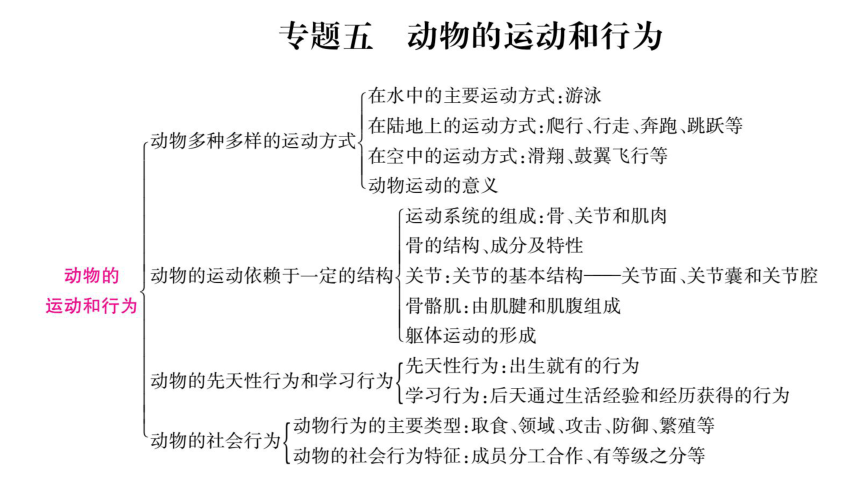 专题五　动物的运动和行为

动物的运动和行为

动物多种多样的运动方式
在水中的主要运动方式：游泳
在陆地上的运动方式：爬行、行走、奔跑、跳跃等
在空中的运动方式：滑翔、鼓翼飞行等
动物运动的意义

动物的运动依赖于一定的结构
运动系统的组成：骨、关节和肌肉
骨的结构、成分及特性
关节：关节的基本结构——关节面、关节囊和关节腔
骨骼肌：由肌腱和肌腹组成
躯体运动的形成

动物的先天性行为和学习行为
先天性行为：出生就有的行为
学习行为：后天通过生活经验和经历获得的行为

动物的社会行为
动物行为的主要类型：取食、领域、攻击、防御、繁殖等
动物的社会行为特征：成员分工合作、有等级之分等